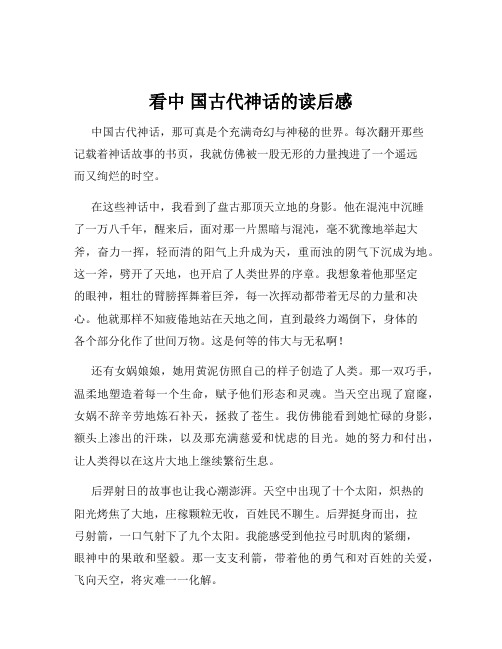 看中 国古代神话的读后感

中国古代神话，那可真是个充满奇幻与神秘的世界。每次翻开那些记载着神话故事的书页，我就仿佛被一股无形的力量拽进了一个遥远而又绚烂的时空。

在这些神话中，我看到了盘古那顶天立地的身影。他在混沌中沉睡了一万八千年，醒来后，面对那一片黑暗与混沌，毫不犹豫地举起大斧，奋力一挥，轻而清的阳气上升成为天，重而浊的阴气下沉成为地。这一斧，劈开了天地，也开启了人类世界的序章。我想象着他那坚定的眼神，粗壮的臂膀挥舞着巨斧，每一次挥动都带着无尽的力量和决心。他就那样不知疲倦地站在天地之间，直到最终力竭倒下，身体的各个部分化作了世间万物。这是何等的伟大与无私啊！

还有女娲娘娘，她用黄泥仿照自己的样子创造了人类。那一双巧手，温柔地塑造着每一个生命，赋予他们形态和灵魂。当天空出现了窟窿，女娲不辞辛劳地炼石补天，拯救了苍生。我仿佛能看到她忙碌的身影，额头上渗出的汗珠，以及那充满慈爱和忧虑的目光。她的努力和付出，让人类得以在这片大地上继续繁衍生息。

后羿射日的故事也让我心潮澎湃。天空中出现了十个太阳，炽热的阳光烤焦了大地，庄稼颗粒无收，百姓民不聊生。后羿挺身而出，拉弓射箭，一口气射下了九个太阳。我能感受到他拉弓时肌肉的紧绷，眼神中的果敢和坚毅。那一支支利箭，带着他的勇气和对百姓的关爱，飞向天空，将灾难一一化解。